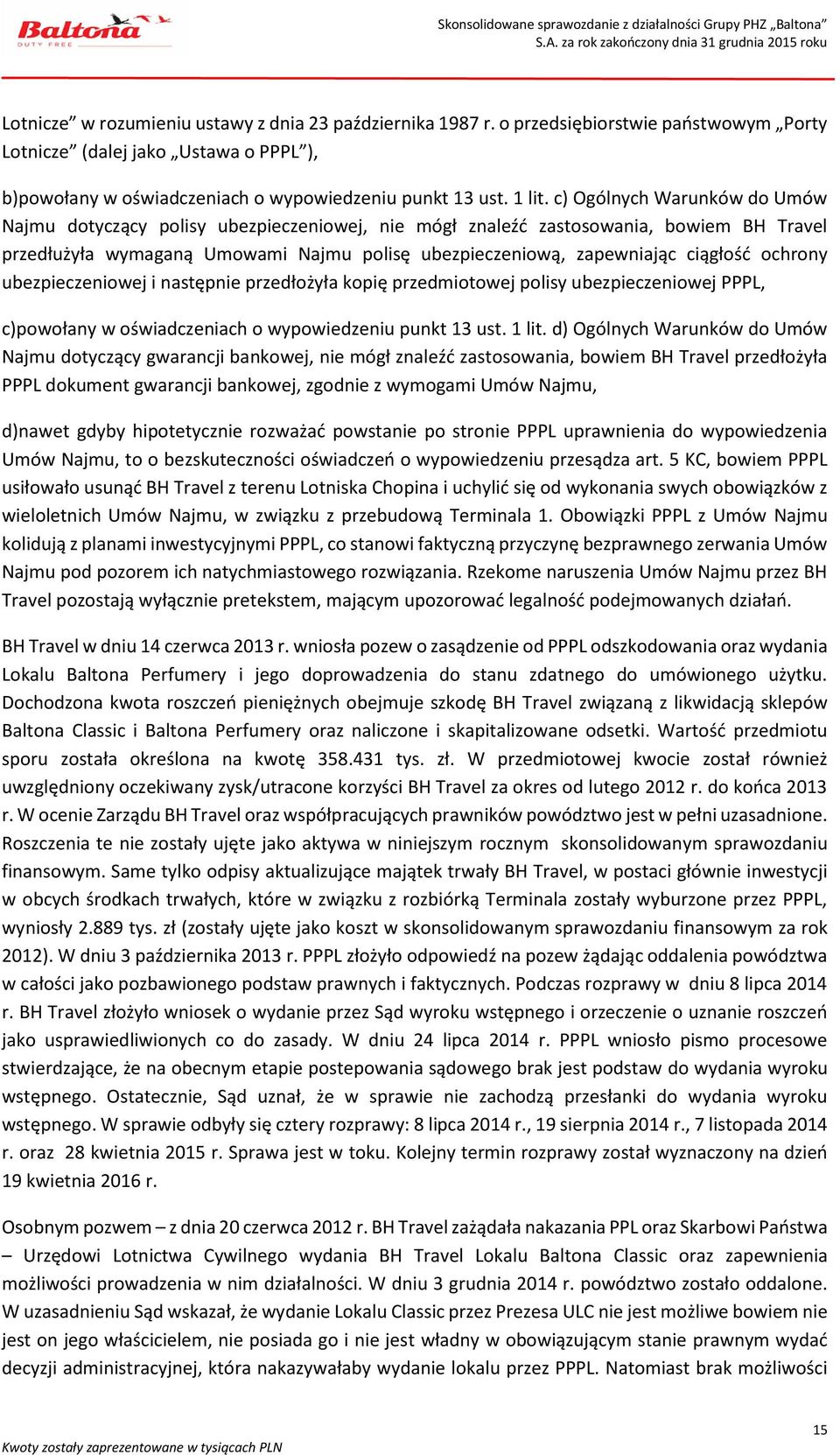 Baltona DUTY FREE

Skonsolidowane sprawozdanie z działalności Grupy PHZ „Baltona” S.A. za rok zakończony dnia 31 grudnia 2015 roku

Lotnicze” w rozumieniu ustawy z dnia 23 października 1987 r. o przedsiębiorstwie państwowym „Porty Lotnicze” (dalej jako „Ustawa o PPPL”),

b)powołany w oświadczeniach o wypowiedzeniu punkt 13 ust. 1 lit. c) Ogólnych Warunków do Umów Najmu dotyczący polisy ubezpieczeniowej, nie mógł znaleźć zastosowania, bowiem BH Travel przedłużyła wymaganą Umowami Najmu polisę ubezpieczeniową, zapewniając ciągłość ochrony ubezpieczeniowej i następnie przedłożyła kopię przedmiotowej polisy ubezpieczeniowej PPPL,

c)powołany w oświadczeniach o wypowiedzeniu punkt 13 ust. 1 lit. d) Ogólnych Warunków do Umów Najmu dotyczący gwarancji bankowej, nie mógł znaleźć zastosowania, bowiem BH Travel przedłożyła PPPL dokument gwarancji bankowej, zgodnie z wymogami Umów Najmu,

d)nawet gdyby hipotetycznie rozważać powstanie po stronie PPPL uprawnienia do wypowiedzenia Umów Najmu, to o bezskuteczności oświadczeń o wypowiedzeniu przesądza art. 5 KC, bowiem PPPL usiłowało usunąć BH Travel z terenu Lotniska Chopina i uchylić się od wykonania swych obowiązków z wieloletnich Umów Najmu, w związku z przebudową Terminala 1. Obowiązki PPPL z Umów Najmu kolidują z planami inwestycyjnymi PPPL, co stanowi faktyczną przyczynę bezprawnego zerwania Umów Najmu pod pozorem ich natychmiastowego rozwiązania. Rzekome naruszenia Umów Najmu przez BH Travel pozostają wyłącznie pretekstem, mającym upozorować legalność podejmowanych działań.

BH Travel w dniu 14 czerwca 2013 r. wniosła pozew o zasądzenie od PPPL odszkodowania oraz wydania Lokalu Baltona Perfumery i jego doprowadzenia do stanu zdatnego do umówionego użytku. Dochodzona kwota roszczeń pieniężnych obejmuje szkodę BH Travel związaną z likwidacją sklepów Baltona Classic i Baltona Perfumery oraz naliczone i skapitalizowane odsetki. Wartość przedmiotu sporu została określona na kwotę 358.431 tys. zł. W przedmiotowej kwocie został również uwzględniony oczekiwany zysk/utracone korzyści BH Travel za okres od lutego 2012 r. do końca 2013 r. W ocenie Zarządu BH Travel oraz współpracujących prawników powództwo jest w pełni uzasadnione. Roszczenia te nie zostały ujęte jako aktywa w niniejszym rocznym skonsolidowanym sprawozdaniu finansowym. Same tylko odpisy aktualizujące majątek trwały BH Travel, w postaci głównie inwestycji w obcych środkach trwałych, które w związku z rozbiórką Terminala zostały wyburzone przez PPPL, wyniosły 2.889 tys. zł (zostały ujęte jako koszt w skonsolidowanym sprawozdaniu finansowym za rok 2012). W dniu 3 października 2013 r. PPPL złożyło odpowiedź na pozew żądając oddalenia powództwa w całości jako pozbawionego podstaw prawnych i faktycznych. Podczas rozprawy w dniu 8 lipca 2014 r. BH Travel złożyło wniosek o wydanie przez Sąd wyroku wstępnego i orzeczenie o uznanie roszczeń jako usprawiedliwionych co do zasady. W dniu 24 lipca 2014 r. PPPL wniosło pismo procesowe stwierdzające, że na obecnym etapie postepowania sądowego brak jest podstaw do wydania wyroku wstępnego. Ostatecznie, Sąd uznał, że w sprawie nie zachodzą przesłanki do wydania wyroku wstępnego. W sprawie odbyły się cztery rozprawy: 8 lipca 2014 r., 19 sierpnia 2014 r., 7 listopada 2014 r. oraz 28 kwietnia 2015 r. Sprawa jest w toku. Kolejny termin rozprawy został wyznaczony na dzień 19 kwietnia 2016 r.

Osobnym pozwem – z dnia 20 czerwca 2012 r. BH Travel zażądała nakazania PPL oraz Skarbowi Państwa – Urzędowi Lotnictwa Cywilnego wydania BH Travel Lokalu Baltona Classic oraz zapewnienia możliwości prowadzenia w nim działalności. W dniu 3 grudnia 2014 r. powództwo zostało oddalone. W uzasadnieniu Sąd wskazał, że wydanie Lokalu Classic przez Prezesa ULC nie jest możliwe bowiem nie jest on jego właścicielem, nie posiada go i nie jest władny w obowiązującym stanie prawnym wydać decyzji administracyjnej, która nakazywałaby wydanie lokalu przez PPPL. Natomiast brak możliwości

15

Kwoty zostały zaprezentowane w tysiącach PLN